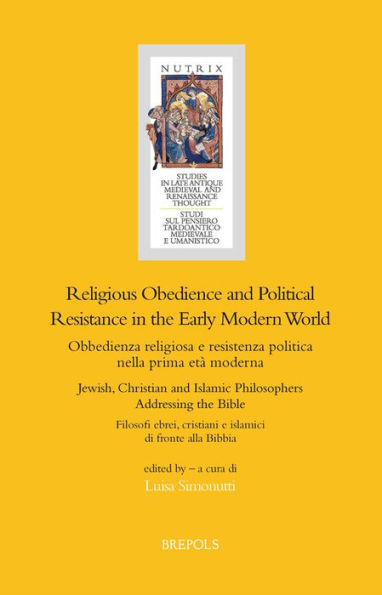 NUTRIX

STUDIES IN LATE ANTIQUE MEDIEVAL AND RENAISSANCE THOUGHT

STUDI SUL PENSIERO TARDOANTICO MEDIEVALE E UMANISTICO

Religious Obedience and Political Resistance in the Early Modern World

Obbedienza religiosa e resistenza politica nella prima età moderna

Jewish, Christian and Islamic Philosophers Addressing the Bible

Filosofi ebrei, cristiani e islamici di fronte alla Bibbia

edited by – a cura di
Luisa Simonutti

BREPOLS